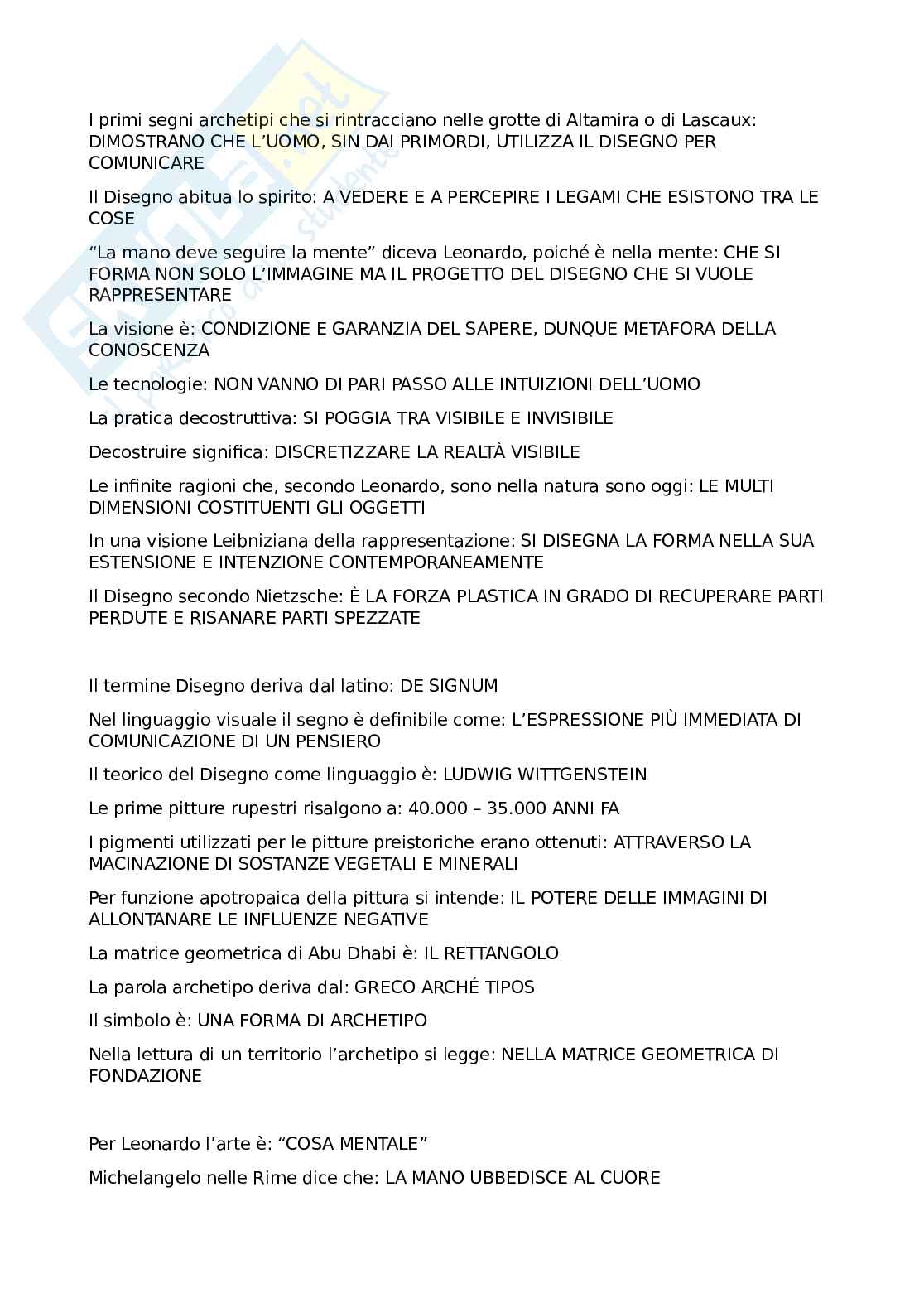 I primi segni archetipi che si rintracciano nelle grotte di Altamira o di Lascaux: DIMOSTRANO CHE L'UOMO, SIN DAI PRIMORDI, UTILIZZA IL DISEGNO PER COMUNICARE

Il Disegno abitua lo spirito: A VEDERE E A PERCEPIRE I LEGAMI CHE ESISTONO TRA LE COSE

"La mano deve seguire la mente" diceva Leonardo, poiché è nella mente: CHE SI FORMA NON SOLO L'IMMAGINE MA IL PROGETTO DEL DISEGNO CHE SI VUOLE RAPPRESENTARE

La visione è: CONDIZIONE E GARANZIA DEL SAPERE, DUNQUE METAFORA DELLA CONOSCENZA

Le tecnologie: NON VANNO DI PARI PASSO ALLE INTUIZIONI DELL'UOMO

La pratica decostruttiva: SI POGGIA TRA VISIBILE E INVISIBILE

Decostruire significa: DISCRETIZZARE LA REALTÀ VISIBILE

Le infinite ragioni che, secondo Leonardo, sono nella natura sono oggi: LE MULTI DIMENSIONI COSTITUENTI GLI OGGETTI

In una visione Leibniziana della rappresentazione: SI DISEGNA LA FORMA NELLA SUA ESTENSIONE E INTENZIONE CONTEMPORANEAMENTE

Il Disegno secondo Nietzsche: È LA FORZA PLASTICA IN GRADO DI RECUPERARE PARTI PERDUTE E RISANARE PARTI SPEZZATE

Il termine Disegno deriva dal latino: DE SIGNUM

Nel linguaggio visuale il segno è definibile come: L'ESPRESSIONE PIÙ IMMEDIATA DI COMUNICAZIONE DI UN PENSIERO

Il teorico del Disegno come linguaggio è: LUDWIG WITTGENSTEIN

Le prime pitture rupestri risalgono a: 40.000 – 35.000 ANNI FA

I pigmenti utilizzati per le pitture preistoriche erano ottenuti: ATTRAVERSO LA MACINAZIONE DI SOSTANZE VEGETALI E MINERALI

Per funzione apotropaica della pittura si intende: IL POTERE DELLE IMMAGINI DI ALLONTANARE LE INFLUENZE NEGATIVE

La matrice geometrica di Abu Dhabi è: IL RETTANGOLO

La parola archetipo deriva dal: GRECO ARCHÉ TIPOS

Il simbolo è: UNA FORMA DI ARCHETIPO

Nella lettura di un territorio l'archetipo si legge: NELLA MATRICE GEOMETRICA DI FONDAZIONE

Per Leonardo l'arte è: "COSA MENTALE"

Michelangelo nelle Rime dice che: LA MANO UBBEDISCE AL CUORE